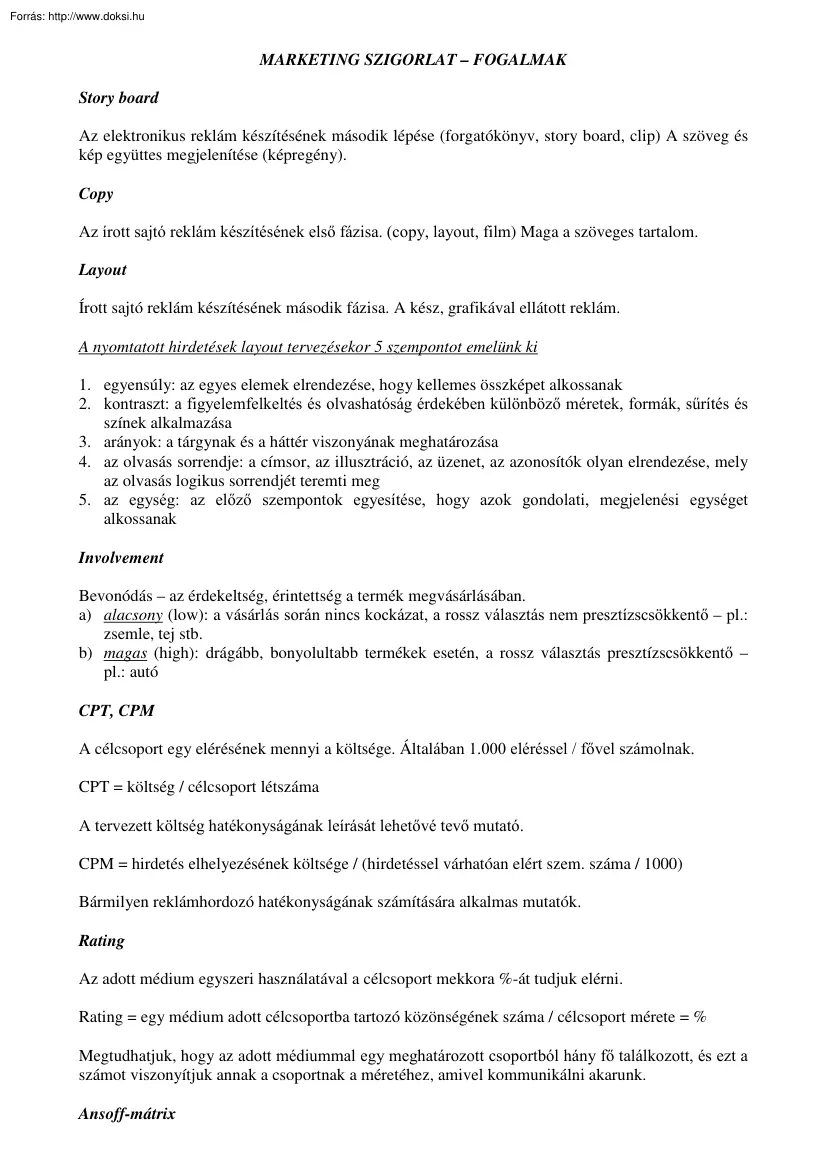 Forrás: http://www.doksi.hu

MARKETING SZIGORLAT – FOGALMAK

Story board

Az elektronikus reklám készítésének második lépése (forgatókönyv, story board, clip) A szöveg és kép együttes megjelenítése (képregény).

Copy

Az írott sajtó reklám készítésének első fázisa. (copy, layout, film) Maga a szöveges tartalom.

Layout

Írott sajtó reklám készítésének második fázisa. A kész, grafikával ellátott reklám.

A nyomtatott hirdetések layout tervezésekor 5 szempontot emelünk ki

1. egyensúly: az egyes elemek elrendezése, hogy kellemes összképet alkossanak
2. kontraszt: a figyelemfelkeltés és olvashatóság érdekében különböző méretek, formák, sűrítés és színek alkalmazása
3. arányok: a tárgynak és a háttér viszonyának meghatározása
4. az olvasás sorrendje: a címsor, az illusztráció, az üzenet, az azonosítók olyan elrendezése, mely az olvasás logikus sorrendjét teremti meg
5. az egység: az előző szempontok egyesítése, hogy azok gondolati, megjelenési egységet alkossanak

Involvement

Bevonódás – az érdekeltség, érintettség a termék megvásárlásában.
a) alacsony (low): a vásárlás során nincs kockázat, a rossz választás nem presztízscsökkentő – pl.: zsemle, tej stb.
b) magas (high): drágább, bonyolultabb termékek esetén, a rossz választás presztízscsökkentő – pl.: autó

CPT, CPM

A célcsoport egy elérésének mennyi a költsége. Általában 1.000 eléréssel / fővel számolnak.

CPT = költség / célcsoport létszáma

A tervezett költség hatékonyságának leírását lehetővé tevő mutató.

CPM = hirdetés elhelyezésének költsége / (hirdetéssel várhatóan elért szem. száma / 1000)

Bármilyen reklámhordozó hatékonyságának számítására alkalmas mutatók.

Rating

Az adott médium egyszeri használatával a célcsoport mekkora %-át tudjuk elérni.

Rating = egy médium adott célcsoportba tartozó közönségének száma / célcsoport mérete = %

Megtudhatjuk, hogy az adott médiummal egy meghatározott csoportból hány fő találkozott, és ezt a számot viszonyítjuk annak a csoportnak a méretéhez, amivel kommunikálni akarunk.

Ansoff-mátrix